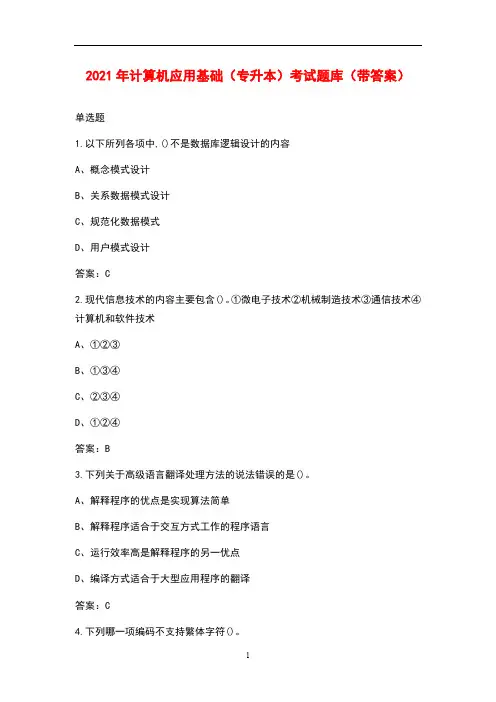 2021 年计算机应用基础（专升本）考试题库（带答案）

单选题

1.以下所列各项中，()不是数据库逻辑设计的内容

A、概念模式设计

B、关系数据模式设计

C、规范化数据模式

D、用户模式设计

答案：C

2.现代信息技术的内容主要包含()。①微电子技术②机械制造技术③通信技术④计算机和软件技术

A、①②③

B、①③④

C、②③④

D、①②④

答案：B

3.下列关于高级语言翻译处理方法的说法错误的是()。

A、解释程序的优点是实现算法简单

B、解释程序适合于交互方式工作的程序语言

C、运行效率高是解释程序的另一优点

D、编译方式适合于大型应用程序的翻译

答案：C

4.下列哪一项编码不支持繁体字符()。

1